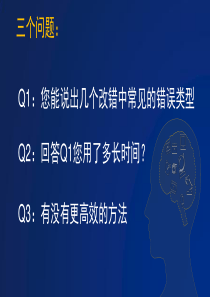 三个问题:

Q1：您能说出几个改错中常见的错误类型

Q2：回答Q1您用了多长时间？

Q3：有没有更高效的方法